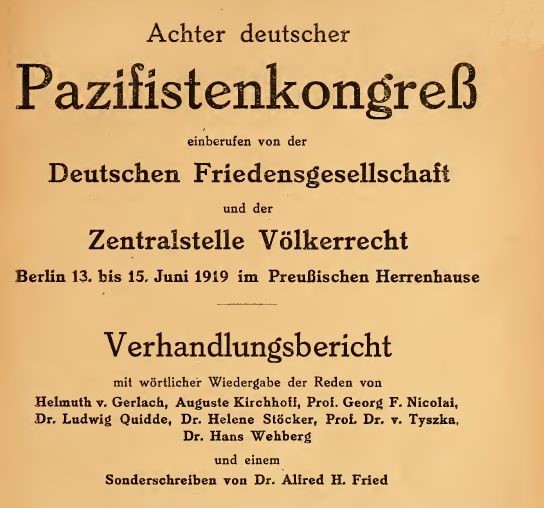 Achter deutscher

Pazifistenkongreß

einberufen von der

Deutschen Friedensgesellschaft

und der

Zentralstelle Völkerrecht

Berlin 13. bis 15. Juni 1919 im Preußischen Herrenhause

Verhandlungsbericht

mit wörtlicher Wiedergabe der Reden von
Helmuth v. Gerlach, Auguste Kirchhoff, Prof. Georg F. Nicolai,
Dr. Ludwig Quidde, Dr. Helene Stöcker, Prof. Dr. v. Tyszka,
Dr. Hans Wehberg

und einem

Sonderschreiben von Dr. Alfred H. Fried